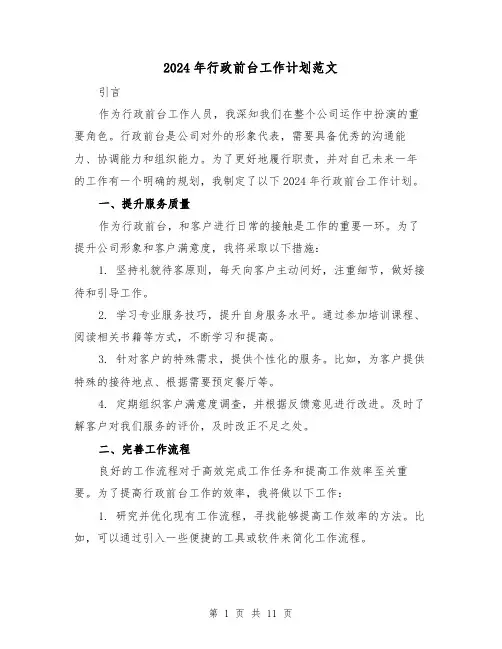 2024年行政前台工作计划范文

引言

作为行政前台工作人员，我深知我们在整个公司运作中扮演的重要角色。行政前台是公司对外的形象代表，需要具备优秀的沟通能力、协调能力和组织能力。为了更好地履行职责，并对自己未来一年的工作有一个明确的规划，我制定了以下2024年行政前台工作计划。

一、提升服务质量

作为行政前台，和客户进行日常的接触是工作的重要一环。为了提升公司形象和客户满意度，我将采取以下措施：

1. 坚持礼貌待客原则，每天向客户主动问好，注重细节，做好接待和引导工作。

2. 学习专业服务技巧，提升自身服务水平。通过参加培训课程、阅读相关书籍等方式，不断学习和提高。

3. 针对客户的特殊需求，提供个性化的服务。比如，为客户提供特殊的接待地点、根据需要预定餐厅等。

4. 定期组织客户满意度调查，并根据反馈意见进行改进。及时了解客户对我们服务的评价，及时改正不足之处。

二、完善工作流程

良好的工作流程对于高效完成工作任务和提高工作效率至关重要。为了提高行政前台工作的效率，我将做以下工作：

1. 研究并优化现有工作流程，寻找能够提高工作效率的方法。比如，可以通过引入一些便捷的工具或软件来简化工作流程。

第 1 页 共 11 页